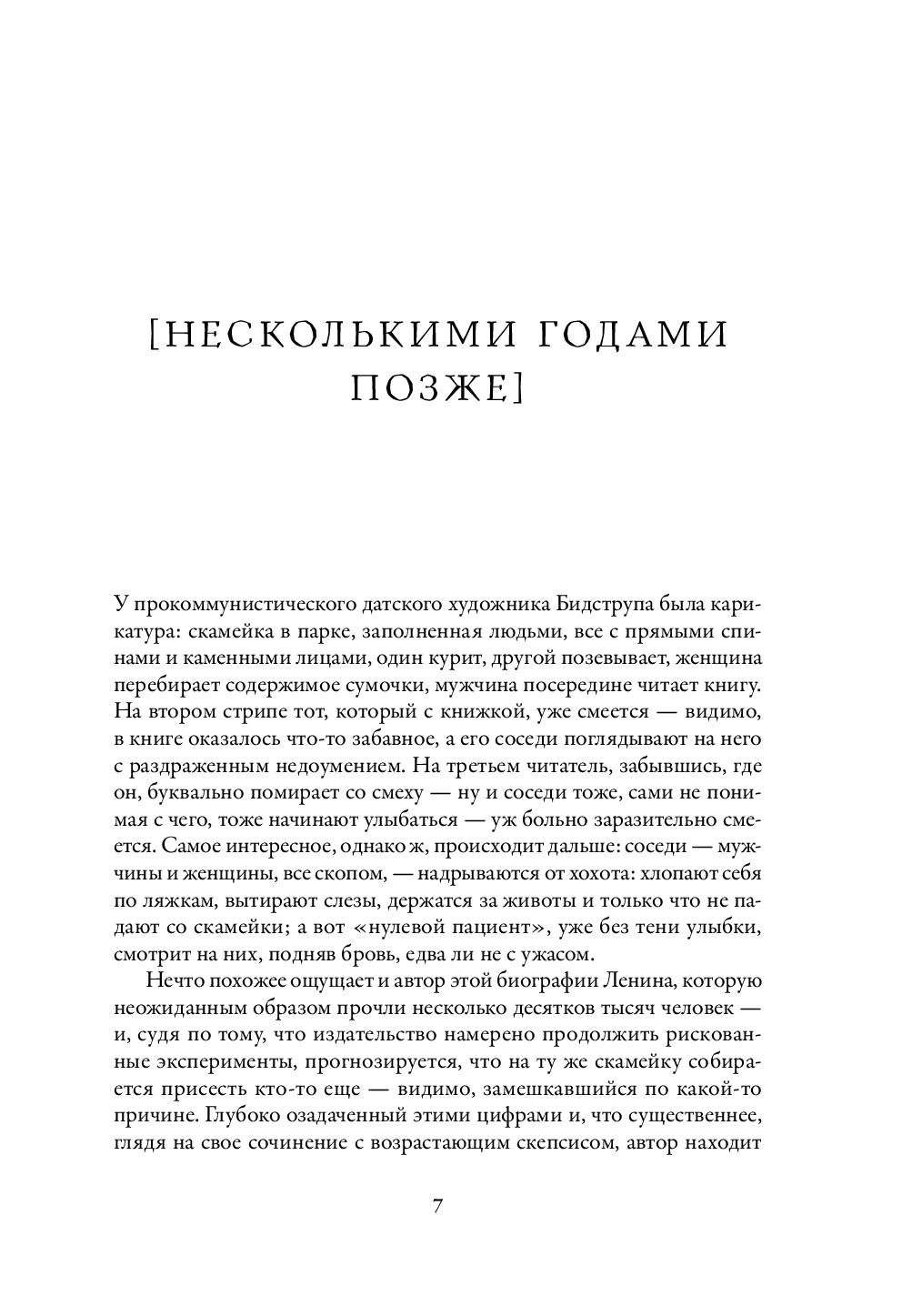 [НЕСКОЛЬКИМИ ГОДАМИ ПОЗЖЕ]

У прокоммунистического датского художника Бидструпа была карикатура: скамейка в парке, заполненная людьми, все с прямыми спинами и каменными лицами, один курит, другой позевывает, женщина перебирает содержимое сумочки, мужчина посередине читает книгу. На втором стрипе тот, который с книжкой, уже смеется — видимо, в книге оказалось что-то забавное, а его соседи поглядывают на него с раздраженным недоумением. На третьем читатель, забывшись, где он, буквально помирает со смеху — ну и соседи тоже, сами не понимая с чего, тоже начинают улыбаться — уж больно заразительно смеется. Самое интересное, однако ж, происходит дальше: соседи — мужчины и женщины, все скопом, — надрываются от хохота: хлопают себя по ляжкам, вытирают слезы, держатся за животы и только что не падают со скамейки; а вот «нулевой пациент», уже без тени улыбки, смотрит на них, подняв бровь, едва ли не с ужасом.

Нечто похожее ощущает и автор этой биографии Ленина, которую неожиданным образом прочли несколько десятков тысяч человек — и, судя по тому, что издательство намерено продолжить рискованные эксперименты, прогнозируется, что на ту же скамейку собирается присесть кто-то еще — видимо, замешкавшийся по какой-то причине. Глубоко озадаченный этими цифрами и, что существеннее, глядя на свое сочинение с возрастающим скепсисом, автор находит

7